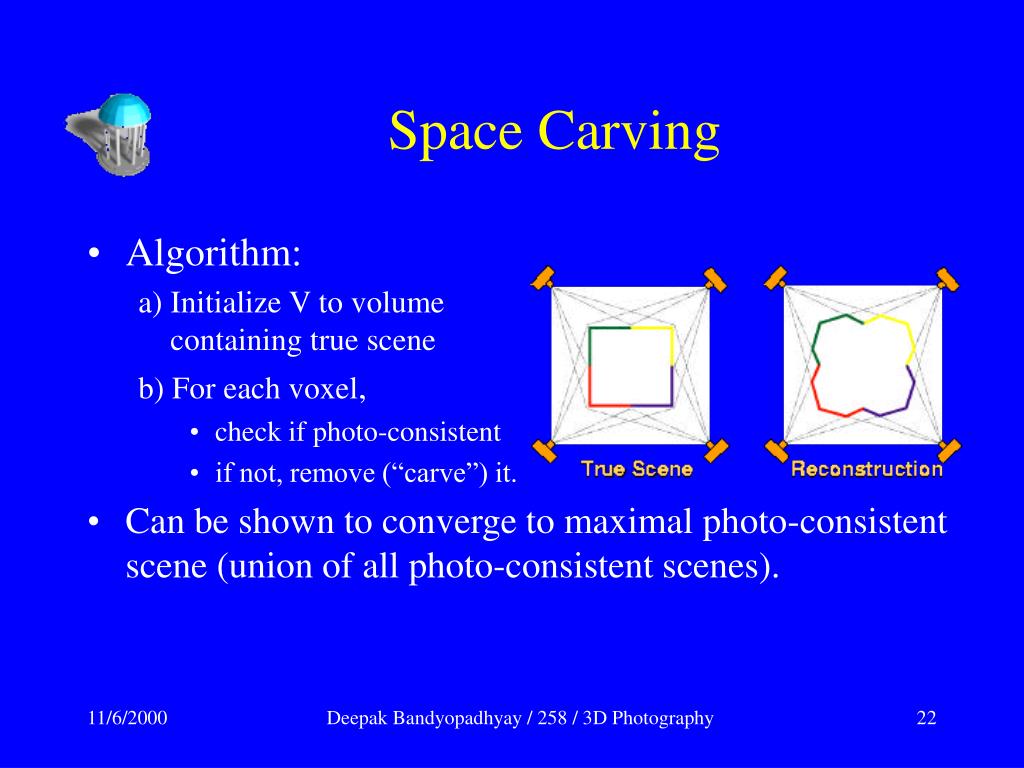 Space Carving

• Algorithm:
a) Initialize V to volume containing true scene
b) For each voxel,
• check if photo-consistent
• if not, remove (“carve”) it.

True Scene

Reconstruction

• Can be shown to converge to maximal photo-consistent scene (union of all photo-consistent scenes).

11/6/2000

Deepak Bandyopadhyay / 258 / 3D Photography

22